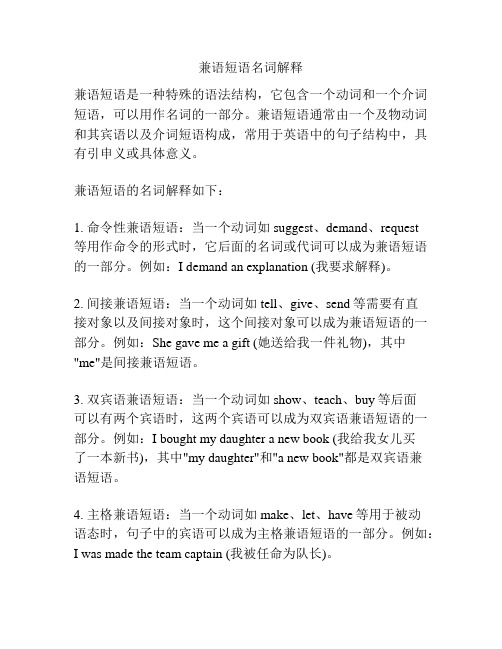 兼语短语名词解释

兼语短语是一种特殊的语法结构，它包含一个动词和一个介词短语，可以用作名词的一部分。兼语短语通常由一个及物动词和其宾语以及介词短语构成，常用于英语中的句子结构中，具有引申义或具体意义。

兼语短语的名词解释如下：

1. 命令性兼语短语：当一个动词如 suggest、demand、request 等用作命令的形式时，它后面的名词或代词可以成为兼语短语的一部分。例如：I demand an explanation (我要求解释)。

2. 间接兼语短语：当一个动词如 tell、give、send 等需要有直接对象以及间接对象时，这个间接对象可以成为兼语短语的一部分。例如：She gave me a gift (她送给我一件礼物)，其中"me"是间接兼语短语。

3. 双宾语兼语短语：当一个动词如 show、teach、buy 等后面可以有两个宾语时，这两个宾语可以成为双宾语兼语短语的一部分。例如：I bought my daughter a new book (我给我女儿买了一本新书)，其中"my daughter"和"a new book"都是双宾语兼语短语。

4. 主格兼语短语：当一个动词如 make、let、have 等用于被动语态时，句子中的宾语可以成为主格兼语短语的一部分。例如：I was made the team captain (我被任命为队长)。